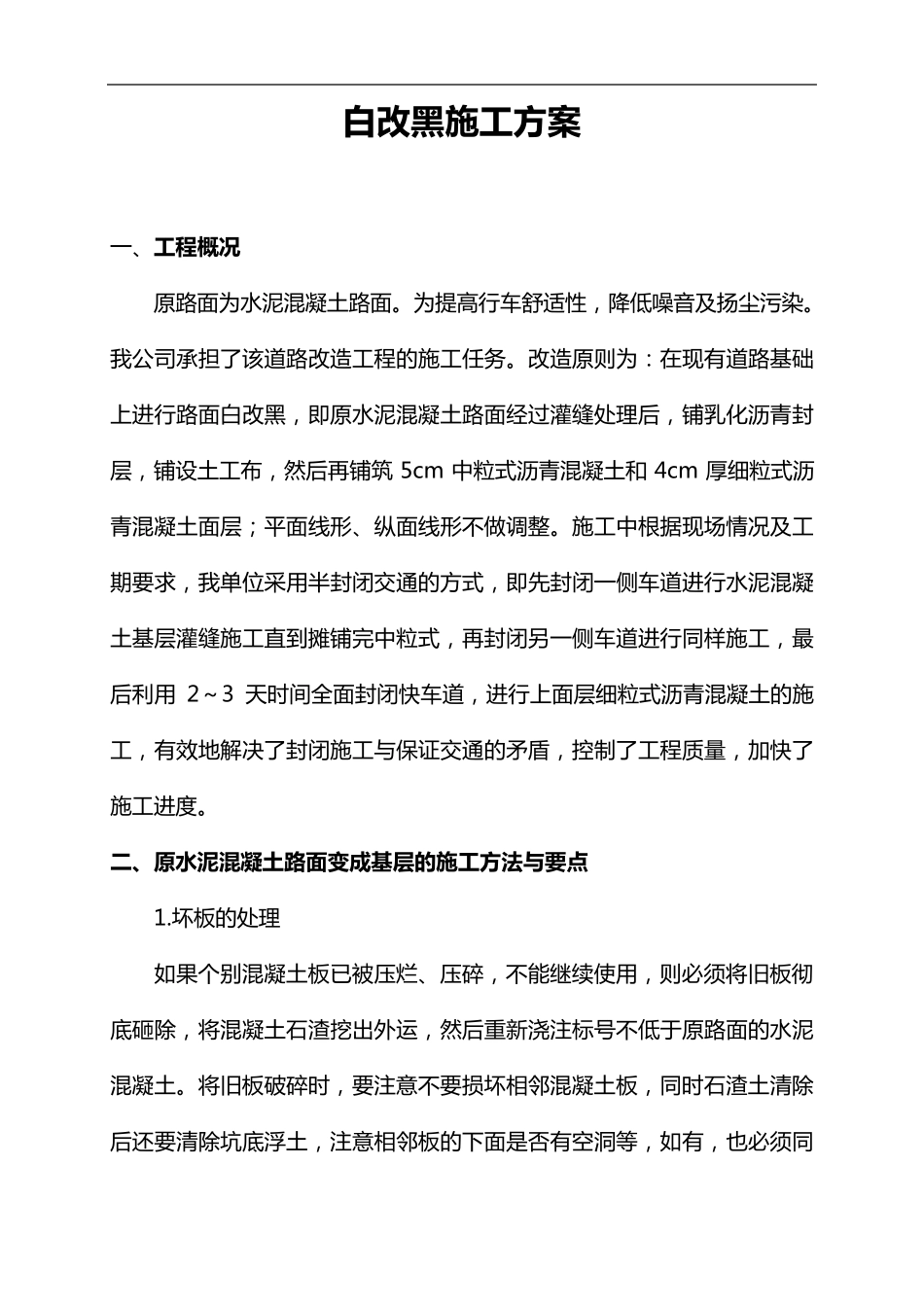 白改黑施工方案

一、工程概况

原路面为水泥混凝土路面。为提高行车舒适性，降低噪音及扬尘污染。我公司承担了该道路改造工程的施工任务。改造原则为：在现有道路基础上进行路面白改黑，即原水泥混凝土路面经过灌缝处理后，铺乳化沥青封层，铺设土工布，然后再铺筑 5cm 中粒式沥青混凝土和 4cm 厚细粒式沥青混凝土面层；平面线形、纵面线形不做调整。施工中根据现场情况及工期要求，我单位采用半封闭交通的方式，即先封闭一侧车道进行水泥混凝土基层灌缝施工直到摊铺完中粒式，再封闭另一侧车道进行同样施工，最后利用 2～3 天时间全面封闭快车道，进行上面层细粒式沥青混凝土的施工，有效地解决了封闭施工与保证交通的矛盾，控制了工程质量，加快了施工进度。

二、原水泥混凝土路面变成基层的施工方法与要点

1.坏板的处理

如果个别混凝土板已被压烂、压碎，不能继续使用，则必须将旧板彻底砸除，将混凝土石渣挖出外运，然后重新浇注标号不低于原路面的水泥混凝土。将旧板破碎时，要注意不要损坏相邻混凝土板，同时石渣土清除后还要清除坑底浮土，注意相邻板的下面是否有空洞等，如有，也必须同